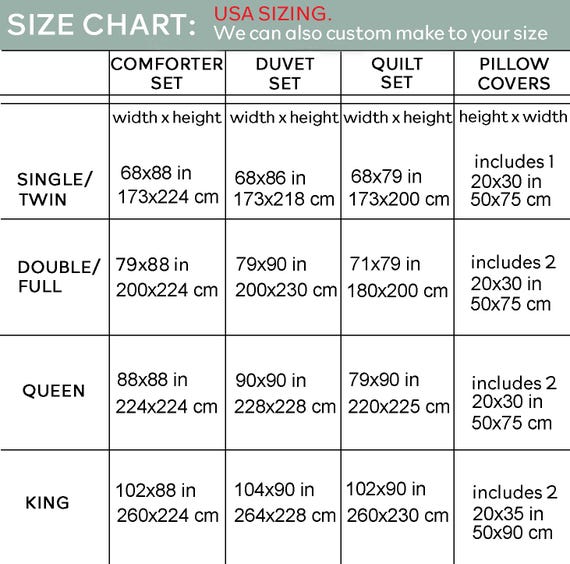 SIZE CHART: USA SIZING.
We can also custom make to your size

| | COMFORTER SET | DUVET SET | QUILT SET | PILLOW COVERS |
|---|---|---|---|---|
| | width x height | width x height | width x height | height x width |
| SINGLE/ TWIN | 68x88 in 173x224 cm | 68x86 in 173x218 cm | 68x79 in 173x200 cm | includes 1 20x30 in 50x75 cm |
| DOUBLE/ FULL | 79x88 in 200x224 cm | 79x90 in 200x230 cm | 71x79 in 180x200 cm | includes 2 20x30 in 50x75 cm |
| QUEEN | 88x88 in 224x224 cm | 90x90 in 228x228 cm | 79x90 in 220x225 cm | includes 2 20x30 in 50x75 cm |
| KING | 102x88 in 260x224 cm | 104x90 in 264x228 cm | 102x90 in 260x230 cm | includes 2 20x35 in 50x90 cm |